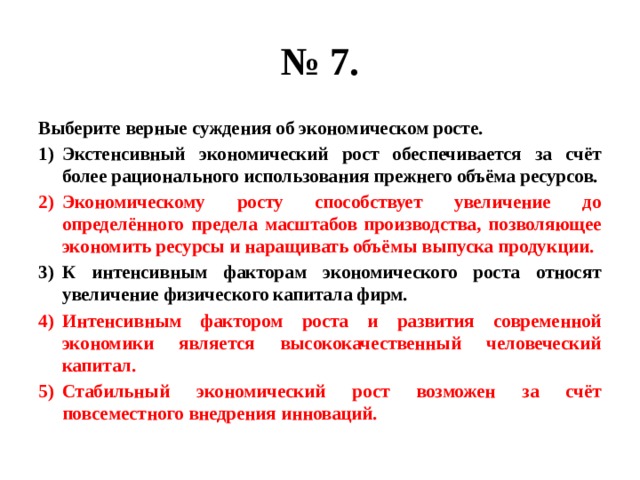 № 7.

Выберите верные суждения об экономическом росте.

1) Экстенсивный экономический рост обеспечивается за счёт более рационального использования прежнего объёма ресурсов.

2) Экономическому росту способствует увеличение до определённого предела масштабов производства, позволяющее экономить ресурсы и наращивать объёмы выпуска продукции.

3) К интенсивным факторам экономического роста относят увеличение физического капитала фирм.

4) Интенсивным фактором роста и развития современной экономики является высококачественный человеческий капитал.

5) Стабильный экономический рост возможен за счёт повсеместного внедрения инноваций.